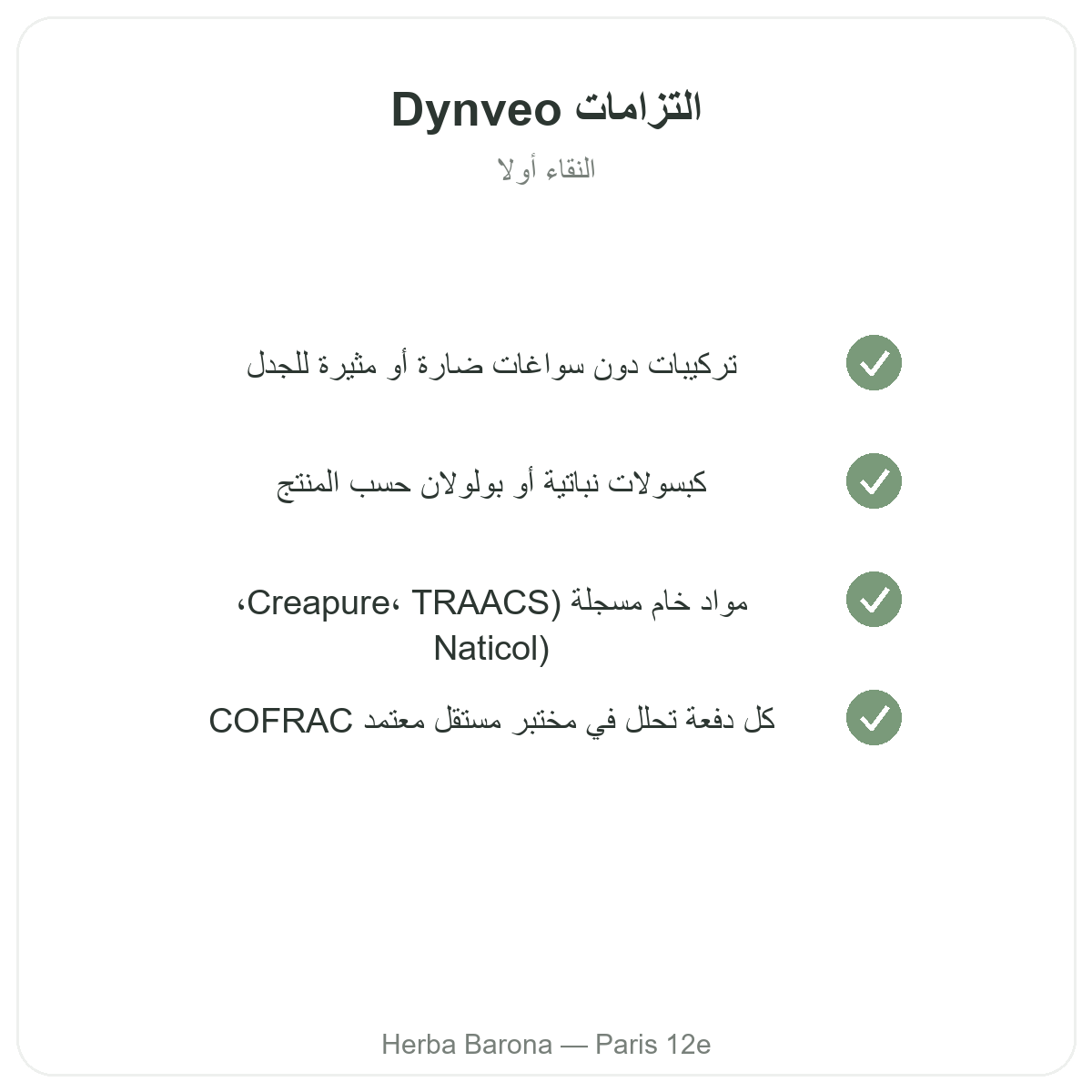 التزامات Dynveo

النقاء أولا

تركيبات دون سواغات ضارة أو مثيرة للجدل

كبسولات نباتية أو بولولان حسب المنتج

مواد خام مسجلة (Creapure، TRAACS، Naticol)

كل دفعة تحلل في مختبر مستقل معتمد COFRAC

Herba Barona — Paris 12e